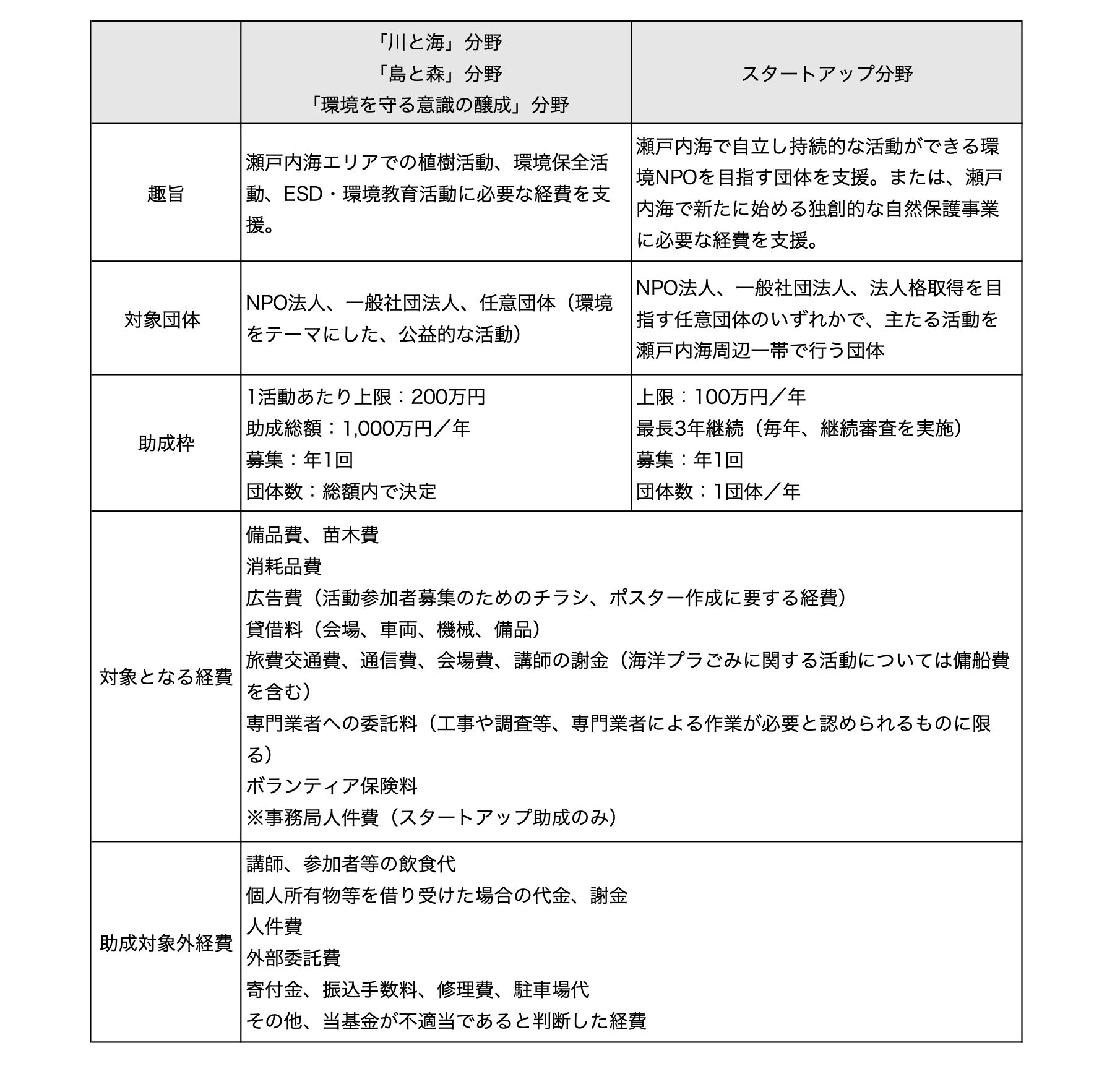 | | 「川と海」分野<br>「島と森」分野<br>「環境を守る意識の醸成」分野 | スタートアップ分野 |
|---|---|---|
| 趣旨 | 瀬戸内海エリアでの植樹活動、環境保全活動、ESD・環境教育活動に必要な経費を支援。 | 瀬戸内海で自立し持続的な活動ができる環境NPOを目指す団体を支援。または、瀬戸内海で新たに始める独創的な自然保護事業に必要な経費を支援。 |
| 対象団体 | NPO法人、一般社団法人、任意団体（環境をテーマにした、公益的な活動） | NPO法人、一般社団法人、法人格取得を目指す任意団体のいずれかで、主たる活動を瀬戸内海周辺一帯で行う団体 |
| 助成枠 | 1活動あたり上限：200万円<br>助成総額：1,000万円／年<br>募集：年1回<br>団体数：総額内で決定 | 上限：100万円／年<br>最長3年継続（毎年、継続審査を実施）<br>募集：年1回<br>団体数：1団体／年 |
| 対象となる経費 | 備品費、苗木費<br>消耗品費<br>広告費（活動参加者募集のためのチラシ、ポスター作成に要する経費）<br>貸借料（会場、車両、機械、備品）<br>旅費交通費、通信費、会場費、講師の謝金（海洋プラごみに関する活動については傭船費を含む）<br>専門業者への委託料（工事や調査等、専門業者による作業が必要と認められるものに限る）<br>ボランティア保険料<br>※事務局人件費（スタートアップ助成のみ） | |
| 助成対象外経費 | 講師、参加者等の飲食代<br>個人所有物等を借り受けた場合の代金、謝金<br>人件費<br>外部委託費<br>寄付金、振込手数料、修理費、駐車場代<br>その他、当基金が不適当であると判断した経費 | |